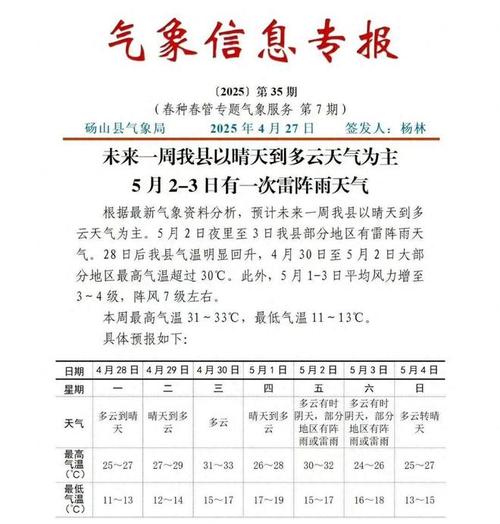 气象信息专报

〔2025〕第 35 期
（春种春管专题气象服务 第 7 期）

砀山县气象局 2025 年 4 月 27 日 签发人：杨林

未来一周我县以晴天到多云天气为主
5 月 2–3 日有一次雷阵雨天气

根据最新气象资料分析，预计未来一周我县以晴天到多云天气为主。5 月 2 日夜里至 3 日我县部分地区有雷阵雨天气。28 日后我县气温明显回升，4 月 30 日至 5 月 2 日大部分地区最高气温超过 30℃。此外，5 月 1–3 日平均风力增至 3～4 级，阵风 7 级左右。

本周最高气温 31～33℃，最低气温 11～13℃。

具体预报如下：

| 日期 | 4 月 28 日 | 4 月 29 日 | 4 月 30 日 | 5 月 1 日 | 5 月 2 日 | 5 月 3 日 | 5 月 4 日 |
|---|---|---|---|---|---|---|---|
| 星期 | 一 | 二 | 三 | 四 | 五 | 六 | 日 |
| 天气 | 多云到晴天 | 晴天到多云 | 多云 | 晴天到多云 | 多云有时阴天，部分地区有阵雨或雷雨 | 多云有时阴天，部分地区有阵雨或雷雨 | 多云转晴天 |
| 最高气温（℃） | 25～27 | 27～29 | 31～33 | 26～28 | 30～32 | 24～26 | 25～27 |
| 最低气温（℃） | 11～13 | 12～14 | 15～17 | 17～19 | 15～17 | 16～18 | 13～15 |